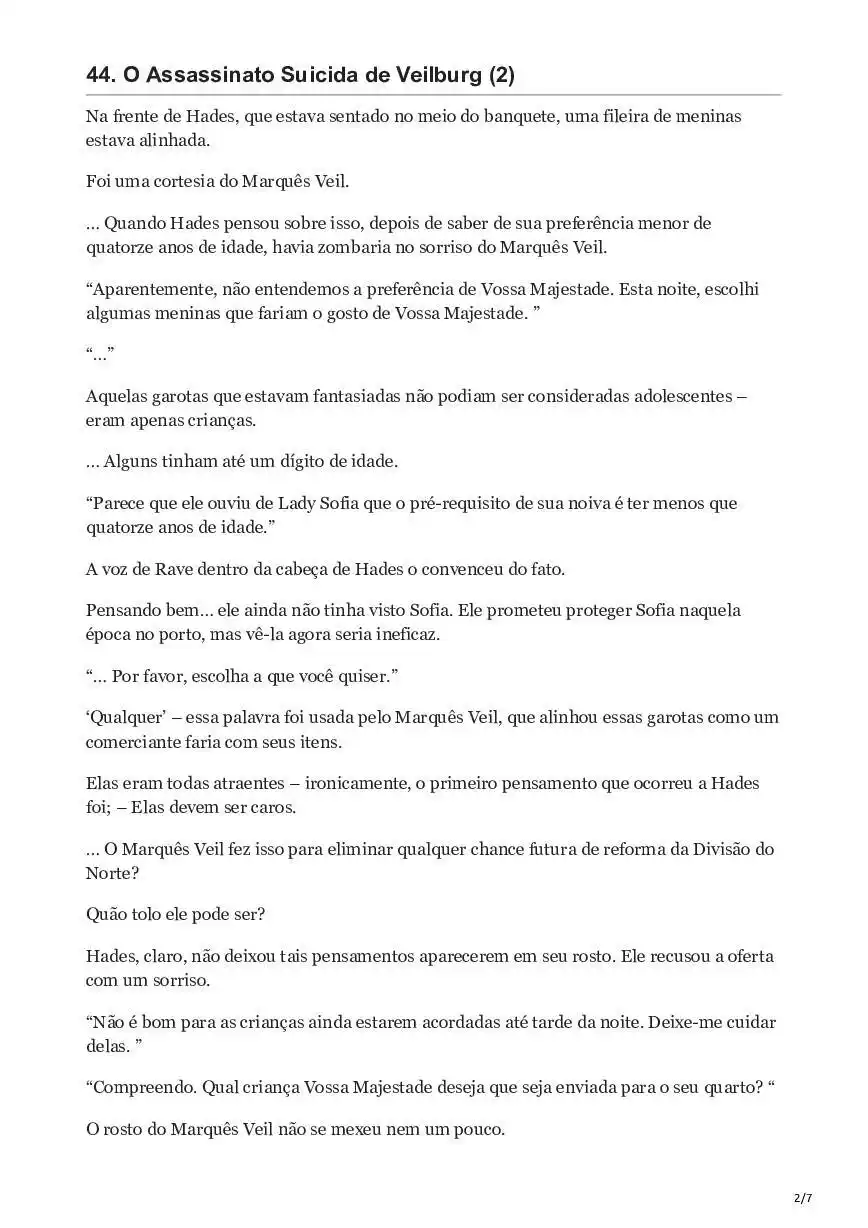 44. O Assassinato Suicida de Veilburg (2)

Na frente de Hades, que estava sentado no meio do banquete, uma fileira de meninas estava alinhada.

Foi uma cortesia do Marquês Veil.

… Quando Hades pensou sobre isso, depois de saber de sua preferência menor de quatorze anos de idade, havia zombaria no sorriso do Marquês Veil.

“Aparentemente, não entendemos a preferência de Vossa Majestade. Esta noite, escolhi algumas meninas que fariam o gosto de Vossa Majestade. ”

“…”

Aquelas garotas que estavam fantasiadas não podiam ser consideradas adolescentes – eram apenas crianças.

… Alguns tinham até um dígito de idade.

“Parece que ele ouviu de Lady Sofia que o pré-requisito de sua noiva é ter menos que quatorze anos de idade.”

A voz de Rave dentro da cabeça de Hades o convenceu do fato.

Pensando bem… ele ainda não tinha visto Sofia. Ele prometeu proteger Sofia naquela época no porto, mas vê-la agora seria ineficaz.

“… Por favor, escolha a que você quiser.”

‘Qualquer’ – essa palavra foi usada pelo Marquês Veil, que alinhou essas garotas como um comerciante faria com seus itens.

Elas eram todas atraentes – ironicamente, o primeiro pensamento que ocorreu a Hades foi; – Elas devem ser caros.

… O Marquês Veil fez isso para eliminar qualquer chance futura de reforma da Divisão do Norte?

Quão tolo ele pode ser?

Hades, claro, não deixou tais pensamentos aparecerem em seu rosto. Ele recusou a oferta com um sorriso.

“Não é bom para as crianças ainda estarem acordadas até tarde da noite. Deixe-me cuidar delas. ”

“Compreendo. Qual criança Vossa Majestade deseja que seja enviada para o seu quarto? “

O rosto do Marquês Veil não se mexeu nem um pouco.

2/7